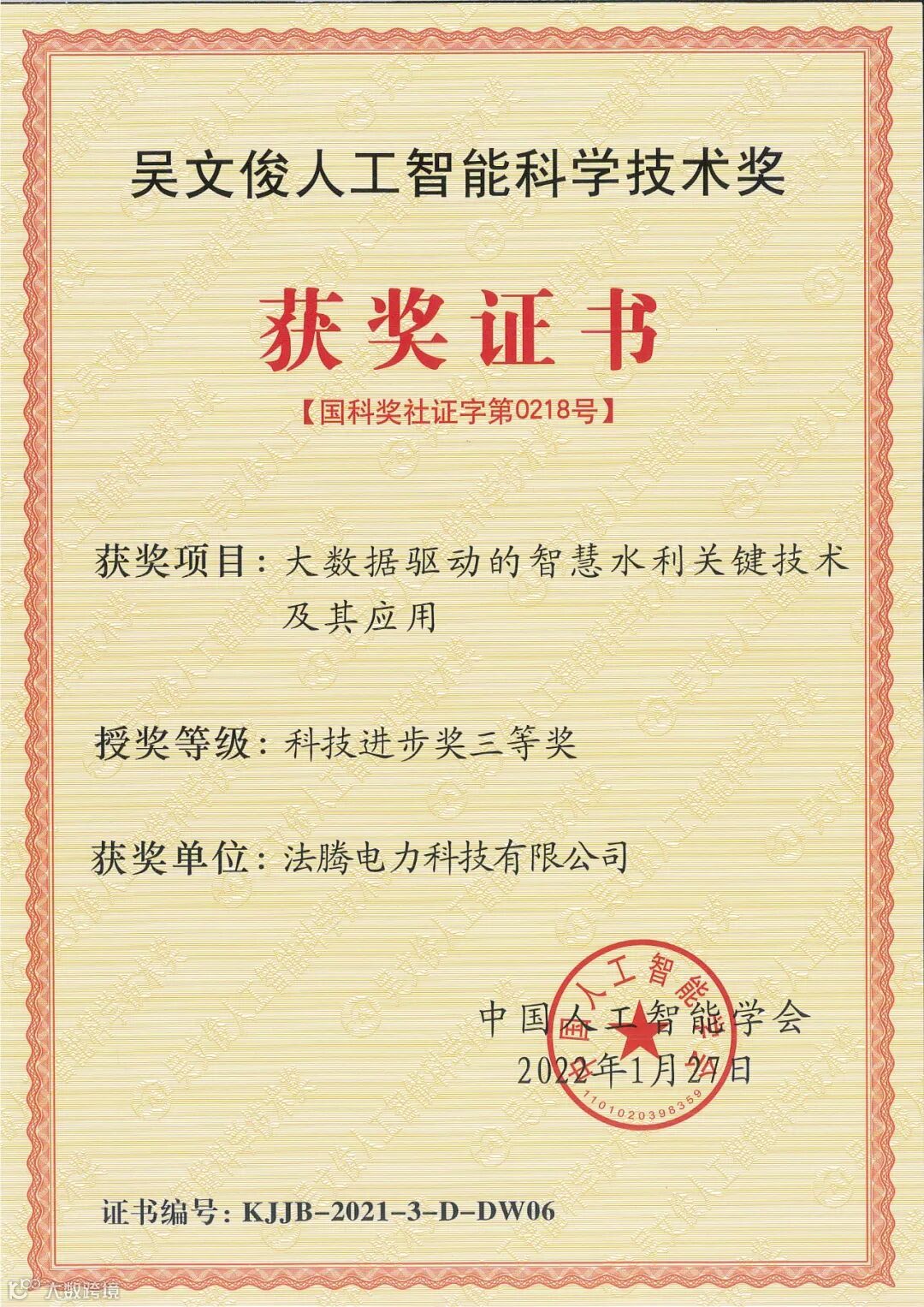 吴文俊人工智能科学技术奖

获奖证书

【国科奖社证字第0218号】

获奖项目：大数据驱动的智慧水利关键技术及其应用

授奖等级：科技进步奖三等奖

获奖单位：法腾电力科技有限公司

中国人工智能学会
2022年1月27日

证书编号：KJJB-2021-3-D-DW06

大数跨境